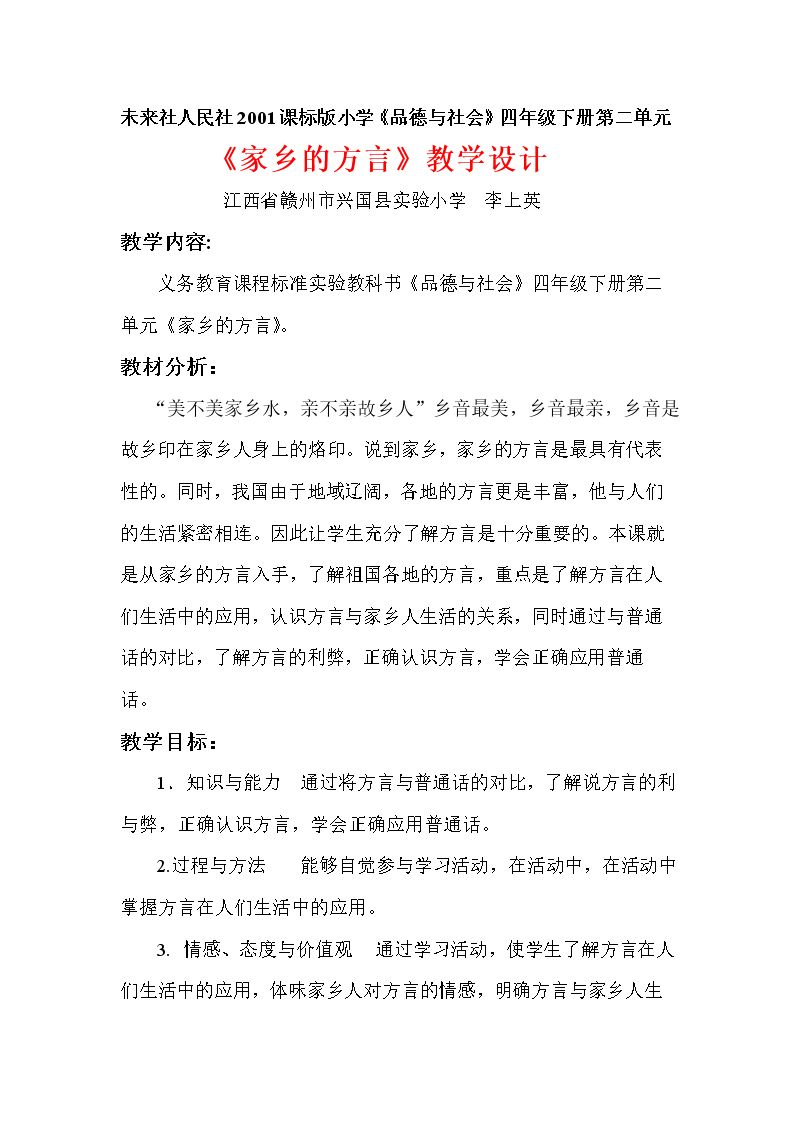 未来社人民社2001课标版小学《品德与社会》四年级下册第二单元

《家乡的方言》教学设计

江西省赣州市兴国县实验小学 李上英

教学内容:

义务教育课程标准实验教科书《品德与社会》四年级下册第二单元《家乡的方言》。

教材分析：

“美不美家乡水，亲不亲故乡人”乡音最美，乡音最亲，乡音是故乡印在家乡人身上的烙印。说到家乡，家乡的方言是最具有代表性的。同时，我国由于地域辽阔，各地的方言更是丰富，他与人们的生活紧密相连。因此让学生充分了解方言是十分重要的。本课就是从家乡的方言入手，了解祖国各地的方言，重点是了解方言在人们生活中的应用，认识方言与家乡人生活的关系，同时通过与普通话的对比，了解方言的利弊，正确认识方言，学会正确应用普通话。

教学目标：

1．知识与能力 通过将方言与普通话的对比，了解说方言的利与弊，正确认识方言，学会正确应用普通话。

2.过程与方法 能够自觉参与学习活动，在活动中，在活动中掌握方言在人们生活中的应用。

3. 情感、态度与价值观 通过学习活动，使学生了解方言在人们生活中的应用，体味家乡人对方言的情感，明确方言与家乡人生